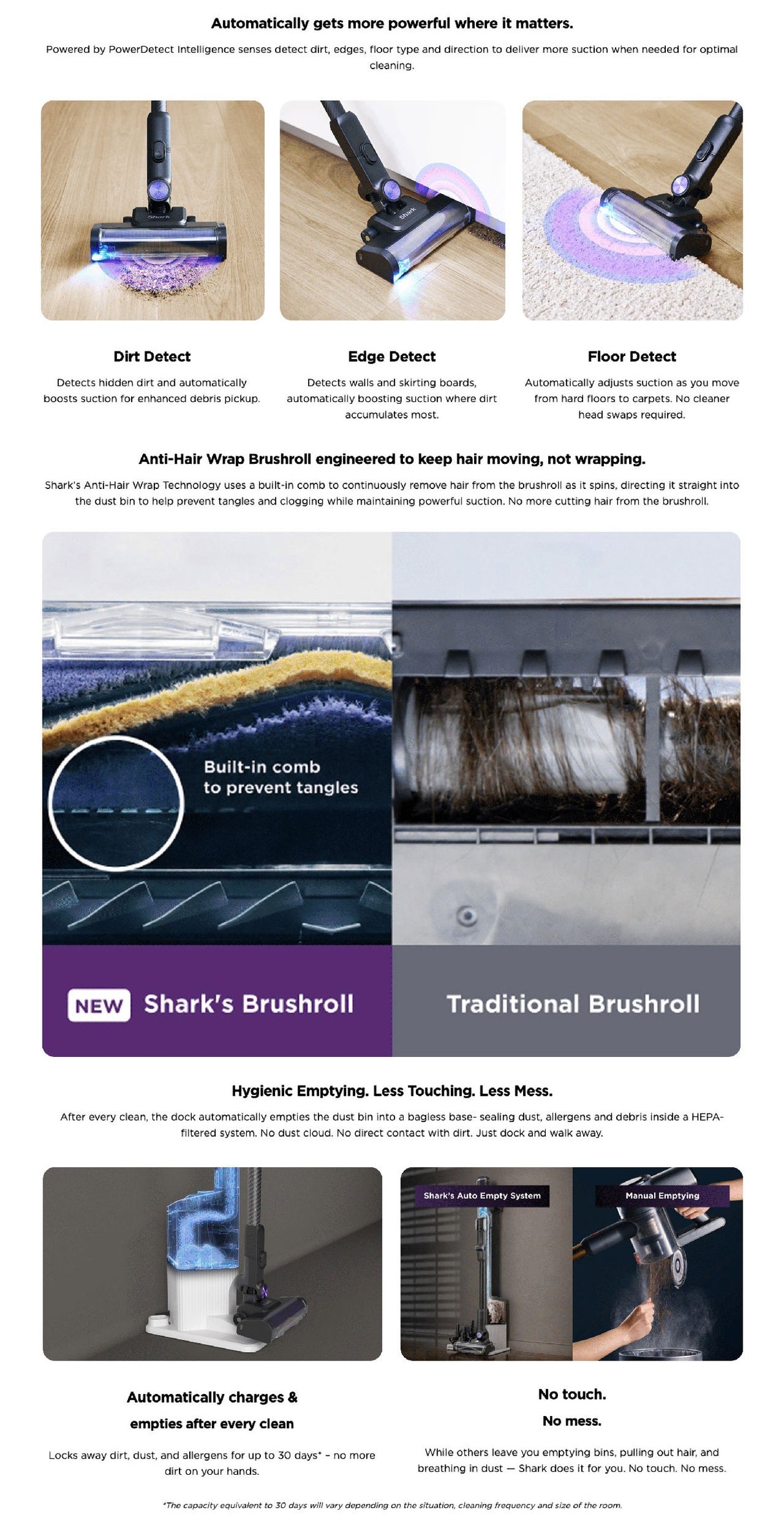 Automatically gets more powerful where it matters.

Powered by PowerDetect Intelligence senses detect dirt, edges, floor type and direction to deliver more suction when needed for optimal cleaning.

Shark

Shark

Dirt Detect

Detects hidden dirt and automatically boosts suction for enhanced debris pickup.

Edge Detect

Detects walls and skirting boards, automatically boosting suction where dirt accumulates most.

Floor Detect

Automatically adjusts suction as you move from hard floors to carpets. No cleaner head swaps required.

Anti-Hair Wrap Brushroll engineered to keep hair moving, not wrapping.

Shark's Anti-Hair Wrap Technology uses a built-in comb to continuously remove hair from the brushroll as it spins, directing it straight into the dust bin to help prevent tangles and clogging while maintaining powerful suction. No more cutting hair from the brushroll.

Built-in comb to prevent tangles

NEW Shark's Brushroll

Traditional Brushroll

Hygienic Emptying. Less Touching. Less Mess.

After every clean, the dock automatically empties the dust bin into a bagless base- sealing dust, allergens and debris inside a HEPA-filtered system. No dust cloud. No direct contact with dirt. Just dock and walk away.

Shark's Auto Empty System

Manual Emptying

Automatically charges & empties after every clean

Locks away dirt, dust, and allergens for up to 30 days* – no more dirt on your hands.

No touch.
No mess.

While others leave you emptying bins, pulling out hair, and breathing in dust — Shark does it for you. No touch. No mess.

*The capacity equivalent to 30 days will vary depending on the situation, cleaning frequency and size of the room.